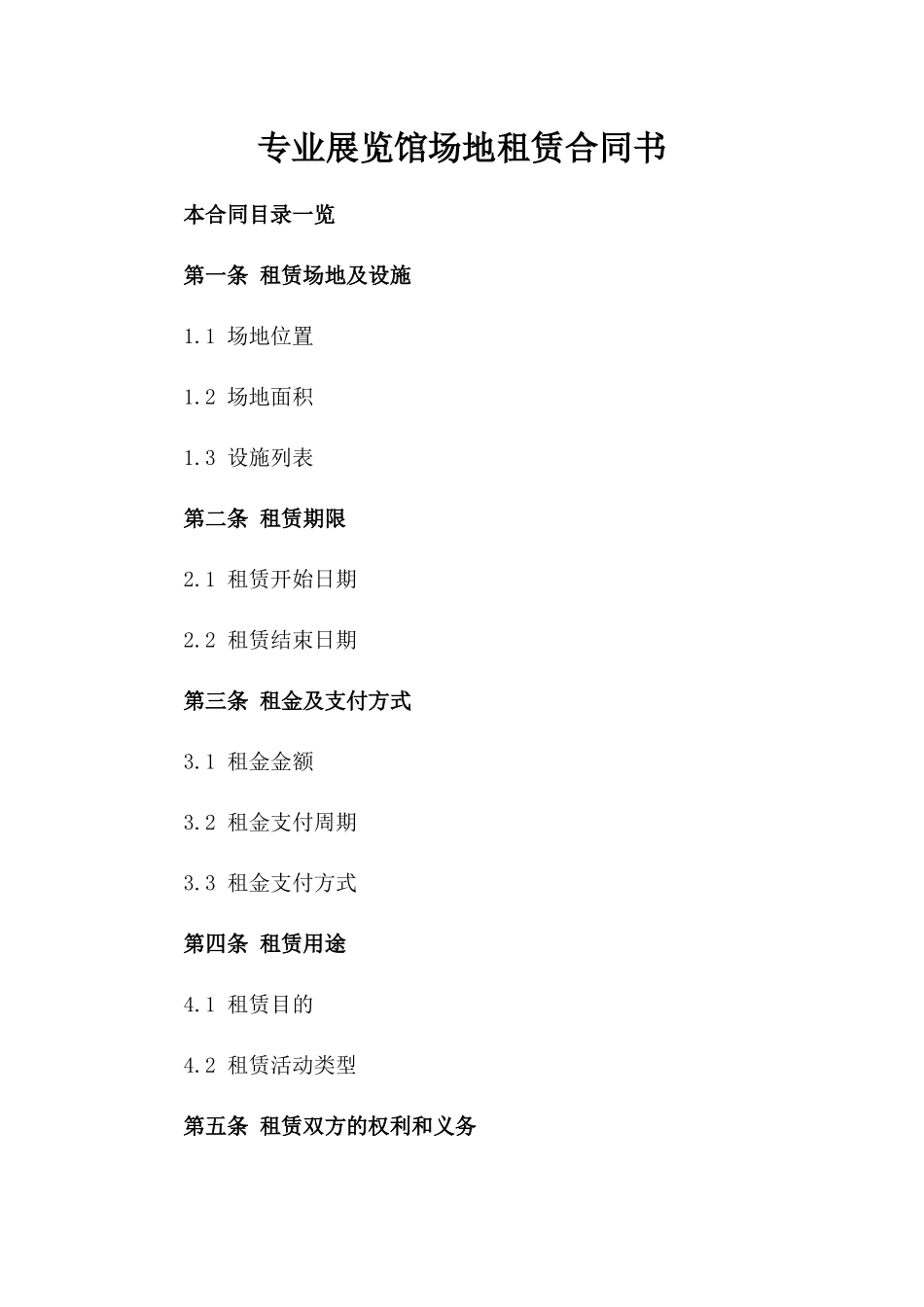 专业展览馆场地租赁合同书

本合同目录一览

第一条 租赁场地及设施

1.1 场地位置

1.2 场地面积

1.3 设施列表

第二条 租赁期限

2.1 租赁开始日期

2.2 租赁结束日期

第三条 租金及支付方式

3.1 租金金额

3.2 租金支付周期

3.3 租金支付方式

第四条 租赁用途

4.1 租赁目的

4.2 租赁活动类型

第五条 租赁双方的权利和义务